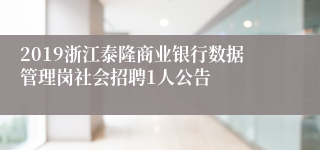 2019浙江泰隆商业银行数据管理岗社会招聘1人公告